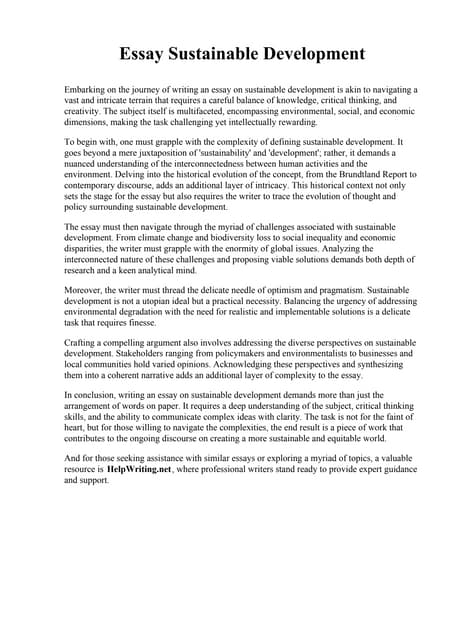 Essay Sustainable Development

Embarking on the journey of writing an essay on sustainable development is akin to navigating a vast and intricate terrain that requires a careful balance of knowledge, critical thinking, and creativity. The subject itself is multifaceted, encompassing environmental, social, and economic dimensions, making the task challenging yet intellectually rewarding.

To begin with, one must grapple with the complexity of defining sustainable development. It goes beyond a mere juxtaposition of 'sustainability' and 'development'; rather, it demands a nuanced understanding of the interconnectedness between human activities and the environment. Delving into the historical evolution of the concept, from the Brundtland Report to contemporary discourse, adds an additional layer of intricacy. This historical context not only sets the stage for the essay but also requires the writer to trace the evolution of thought and policy surrounding sustainable development.

The essay must then navigate through the myriad of challenges associated with sustainable development. From climate change and biodiversity loss to social inequality and economic disparities, the writer must grapple with the enormity of global issues. Analyzing the interconnected nature of these challenges and proposing viable solutions demands both depth of research and a keen analytical mind.

Moreover, the writer must thread the delicate needle of optimism and pragmatism. Sustainable development is not a utopian ideal but a practical necessity. Balancing the urgency of addressing environmental degradation with the need for realistic and implementable solutions is a delicate task that requires finesse.

Crafting a compelling argument also involves addressing the diverse perspectives on sustainable development. Stakeholders ranging from policymakers and environmentalists to businesses and local communities hold varied opinions. Acknowledging these perspectives and synthesizing them into a coherent narrative adds an additional layer of complexity to the essay.

In conclusion, writing an essay on sustainable development demands more than just the arrangement of words on paper. It requires a deep understanding of the subject, critical thinking skills, and the ability to communicate complex ideas with clarity. The task is not for the faint of heart, but for those willing to navigate the complexities, the end result is a piece of work that contributes to the ongoing discourse on creating a more sustainable and equitable world.

And for those seeking assistance with similar essays or exploring a myriad of topics, a valuable resource is HelpWriting.net, where professional writers stand ready to provide expert guidance and support.